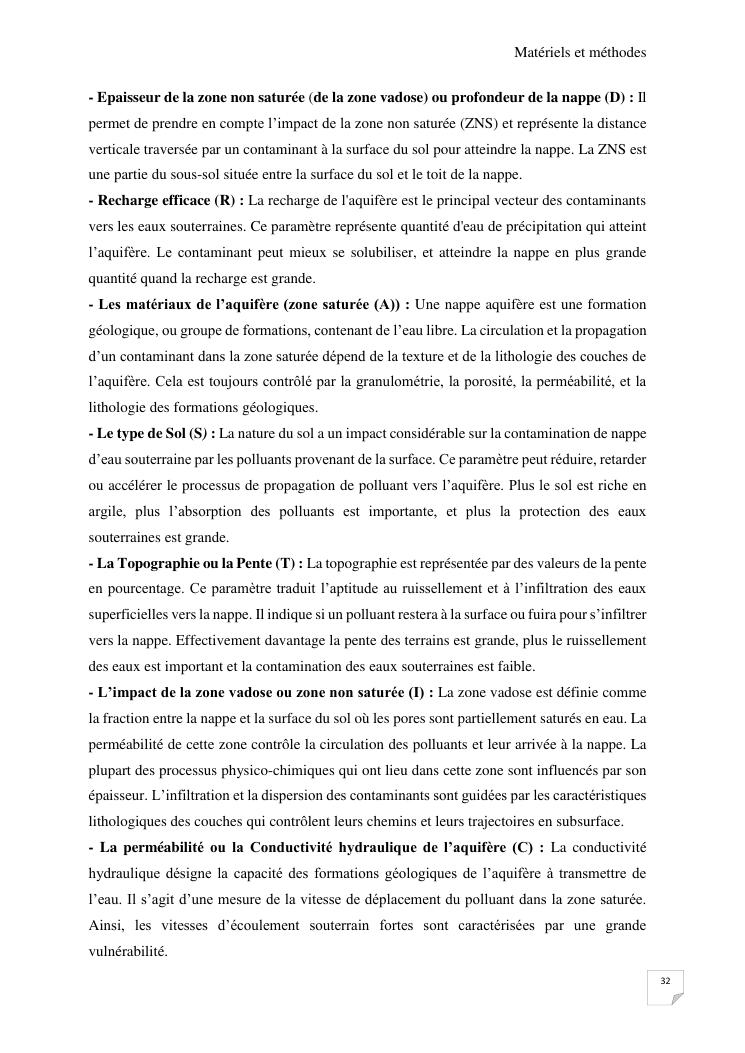 Matériels et méthodes

- Epaisseur de la zone non saturée (de la zone vadose) ou profondeur de la nappe (D) : Il permet de prendre en compte l'impact de la zone non saturée (ZNS) et représente la distance verticale traversée par un contaminant à la surface du sol pour atteindre la nappe. La ZNS est une partie du sous-sol située entre la surface du sol et le toit de la nappe.

- Recharge efficace (R) : La recharge de l'aquifère est le principal vecteur des contaminants vers les eaux souterraines. Ce paramètre représente quantité d'eau de précipitation qui atteint l'aquifère. Le contaminant peut mieux se solubiliser, et atteindre la nappe en plus grande quantité quand la recharge est grande.

- Les matériaux de l'aquifère (zone saturée (A)) : Une nappe aquifère est une formation géologique, ou groupe de formations, contenant de l'eau libre. La circulation et la propagation d'un contaminant dans la zone saturée dépend de la texture et de la lithologie des couches de l'aquifère. Cela est toujours contrôlé par la granulométrie, la porosité, la perméabilité, et la lithologie des formations géologiques.

- Le type de Sol (S) : La nature du sol a un impact considérable sur la contamination de nappe d'eau souterraine par les polluants provenant de la surface. Ce paramètre peut réduire, retarder ou accélérer le processus de propagation de polluant vers l'aquifère. Plus le sol est riche en argile, plus l'absorption des polluants est importante, et plus la protection des eaux souterraines est grande.

- La Topographie ou la Pente (T) : La topographie est représentée par des valeurs de la pente en pourcentage. Ce paramètre traduit l'aptitude au ruissellement et à l'infiltration des eaux superficielles vers la nappe. Il indique si un polluant restera à la surface ou fuira pour s'infiltrer vers la nappe. Effectivement davantage la pente des terrains est grande, plus le ruissellement des eaux est important et la contamination des eaux souterraines est faible.

- L'impact de la zone vadose ou zone non saturée (I) : La zone vadose est définie comme la fraction entre la nappe et la surface du sol où les pores sont partiellement saturés en eau. La perméabilité de cette zone contrôle la circulation des polluants et leur arrivée à la nappe. La plupart des processus physico-chimiques qui ont lieu dans cette zone sont influencés par son épaisseur. L'infiltration et la dispersion des contaminants sont guidées par les caractéristiques lithologiques des couches qui contrôlent leurs chemins et leurs trajectoires en subsurface.

- La perméabilité ou la Conductivité hydraulique de l'aquifère (C) : La conductivité hydraulique désigne la capacité des formations géologiques de l'aquifère à transmettre de l'eau. Il s'agit d'une mesure de la vitesse de déplacement du polluant dans la zone saturée. Ainsi, les vitesses d'écoulement souterrain fortes sont caractérisées par une grande vulnérabilité.

32